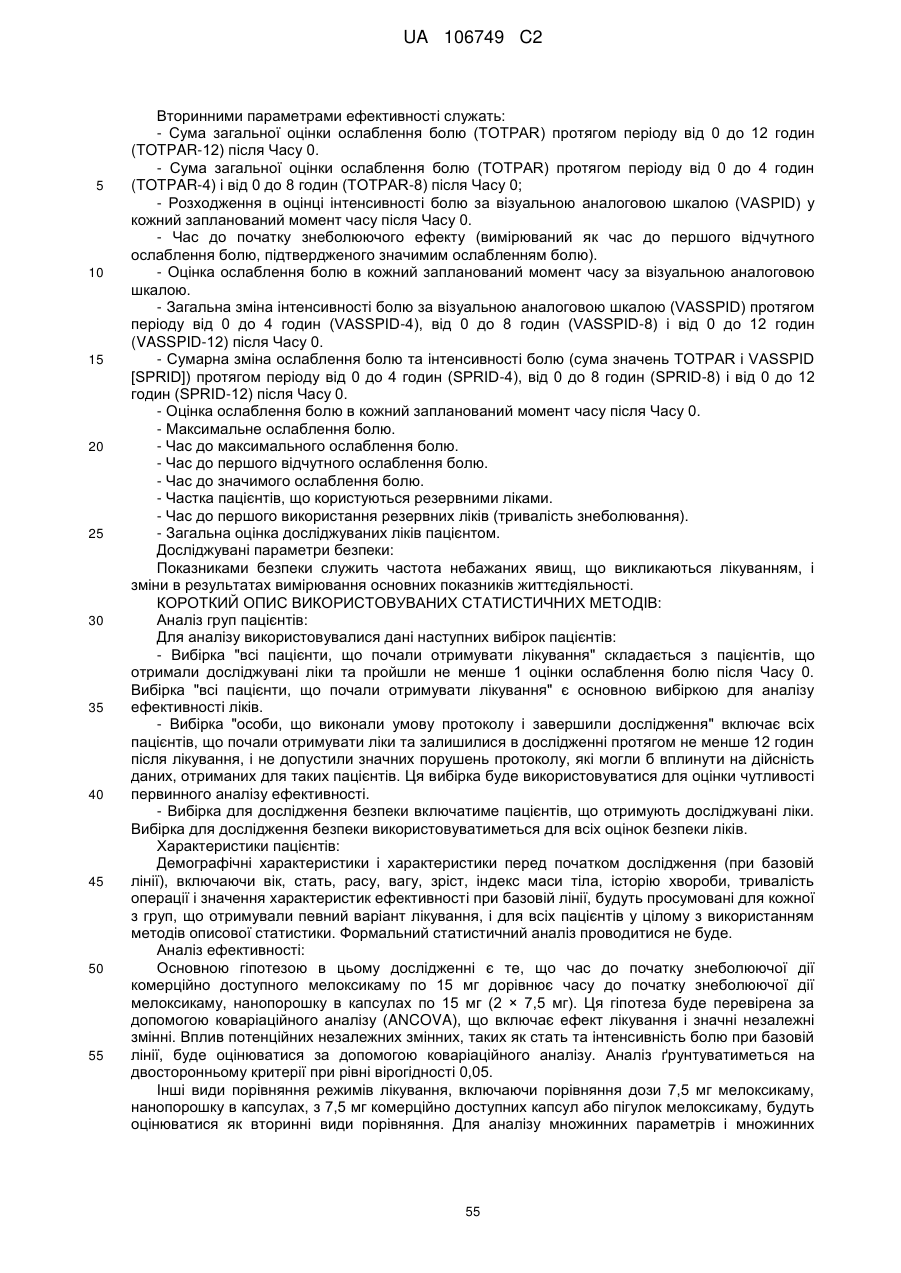 UA 106749 C2

Вторинними параметрами ефективності служать:

- Сума загальної оцінки ослаблення болю (TOTPAR) протягом періоду від 0 до 12 годин (TOTPAR-12) після Часу 0.

- Сума загальної оцінки ослаблення болю (TOTPAR) протягом періоду від 0 до 4 годин (TOTPAR-4) і від 0 до 8 годин (TOTPAR-8) після Часу 0;

- Розходження в оцінці інтенсивності болю за візуальною аналоговою шкалою (VASPID) у кожний запланований момент часу після Часу 0.

- Час до початку знеболюючого ефекту (вимірюваний як час до першого відчутного ослаблення болю, підтвердженого значимим ослабленням болю).

- Оцінка ослаблення болю в кожний запланований момент часу за візуальною аналоговою шкалою.

- Загальна зміна інтенсивності болю за візуальною аналоговою шкалою (VASSPID) протягом періоду від 0 до 4 годин (VASSPID-4), від 0 до 8 годин (VASSPID-8) і від 0 до 12 годин (VASSPID-12) після Часу 0.

- Сумарна зміна ослаблення болю та інтенсивності болю (сума значень TOTPAR і VASSPID [SPRID]) протягом періоду від 0 до 4 годин (SPRID-4), від 0 до 8 годин (SPRID-8) і від 0 до 12 годин (SPRID-12) після Часу 0.

- Оцінка ослаблення болю в кожний запланований момент часу після Часу 0.

- Максимальне ослаблення болю.

- Час до максимального ослаблення болю.

- Час до першого відчутного ослаблення болю.

- Час до значимого ослаблення болю.

- Частка пацієнтів, що користуються резервними ліками.

- Час до першого використання резервних ліків (тривалість знеболювання).

- Загальна оцінка досліджуваних ліків пацієнтом.

Досліджувані параметри безпеки:

Показниками безпеки служить частота небажаних явищ, що викликаються лікуванням, і зміни в результатах вимірювання основних показників життєдіяльності.

КОРОТКИЙ ОПИС ВИКОРИСТОВУВАНИХ СТАТИСТИЧНИХ МЕТОДІВ:

Аналіз груп пацієнтів:

Для аналізу використовувалися дані наступних вибірок пацієнтів:

- Вибірка "всі пацієнти, що почали отримувати лікування" складається з пацієнтів, що отримали досліджувані ліки та пройшли не менше 1 оцінки ослаблення болю після Часу 0. Вибірка "всі пацієнти, що почали отримувати лікування" є основною вибіркою для аналізу ефективності ліків.

- Вибірка "особи, що виконали умову протоколу і завершили дослідження" включає всіх пацієнтів, що почали отримувати ліки та залишилися в дослідженні протягом не менше 12 годин після лікування, і не допустили значних порушень протоколу, які могли б вплинути на дійсність даних, отриманих для таких пацієнтів. Ця вибірка буде використовуватися для оцінки чутливості первинного аналізу ефективності.

- Вибірка для дослідження безпеки включатиме пацієнтів, що отримують досліджувані ліки. Вибірка для дослідження безпеки використовуватиметься для всіх оцінок безпеки ліків.

Характеристики пацієнтів:

Демографічні характеристики і характеристики перед початком дослідження (при базовій лінії), включаючи вік, стать, расу, вагу, зріст, індекс маси тіла, історію хвороби, тривалість операції і значення характеристик ефективності при базовій лінії, будуть просумовані для кожної з груп, що отримували певний варіант лікування, і для всіх пацієнтів у цілому з використанням методів описової статистики. Формальний статистичний аналіз проводитися не буде.

Аналіз ефективності:

Основною гіпотезою в цьому дослідженні є те, що час до початку знеболюючої дії комерційно доступного мелоксикаму по 15 мг дорівнює часу до початку знеболюючої дії мелоксикаму, нанопорошку в капсулах по 15 мг (2 × 7,5 мг). Ця гіпотеза буде перевірена за допомогою коваріаційного аналізу (ANCOVA), що включає ефект лікування і значні незалежні змінні. Вплив потенційних незалежних змінних, таких як стать та інтенсивність болю при базовій лінії, буде оцінюватися за допомогою коваріаційного аналізу. Аналіз ґрунтуватиметься на двосторонньому критерії при рівні вірогідності 0,05.

Інші види порівняння режимів лікування, включаючи порівняння дози 7,5 мг мелоксикаму, нанопорошку в капсулах, з 7,5 мг комерційно доступних капсул або пігулок мелоксикаму, будуть оцінюватися як вторинні види порівняння. Для аналізу множинних параметрів і множинних

5
10
15
20
25
30
35
40
45
50
55

55